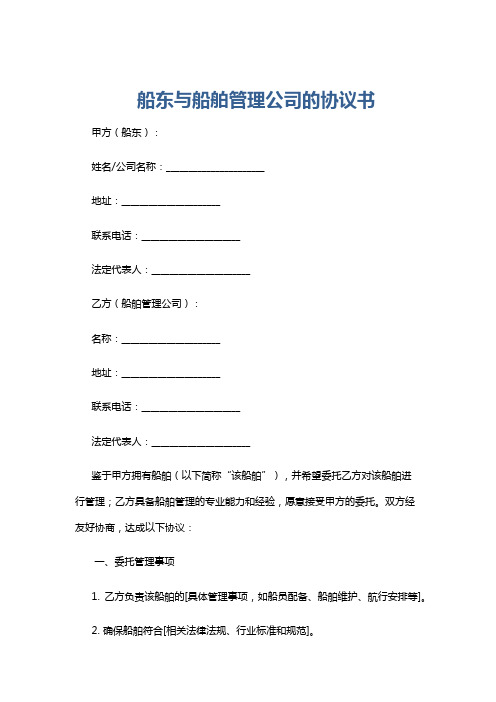 船东与船舶管理公司的协议书

甲方（船东）：

姓名/公司名称：____________________

地址：____________________

联系电话：____________________

法定代表人：____________________

乙方（船舶管理公司）：

名称：____________________

地址：____________________

联系电话：____________________

法定代表人：____________________

鉴于甲方拥有船舶（以下简称“该船舶”），并希望委托乙方对该船舶进行管理；乙方具备船舶管理的专业能力和经验，愿意接受甲方的委托。双方经友好协商，达成以下协议：

一、委托管理事项

1. 乙方负责该船舶的[具体管理事项，如船员配备、船舶维护、航行安排等]。

2. 确保船舶符合[相关法律法规、行业标准和规范]。